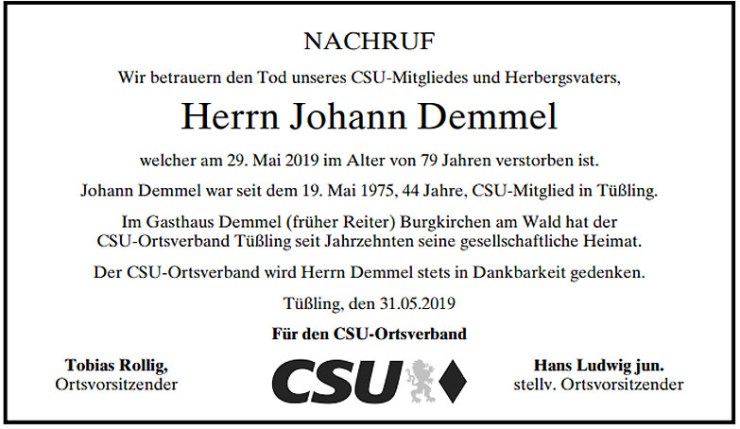 NACHRUF

Wir betrauern den Tod unseres CSU-Mitgliedes und Herbergsvaters,

Herrn Johann Demmel

welcher am 29. Mai 2019 im Alter von 79 Jahren verstorben ist.

Johann Demmel war seit dem 19. Mai 1975, 44 Jahre, CSU-Mitglied in Tüßling.

Im Gasthaus Demmel (früher Reiter) Burgkirchen am Wald hat der CSU-Ortsverband Tüßling seit Jahrzehnten seine gesellschaftliche Heimat.

Der CSU-Ortsverband wird Herrn Demmel stets in Dankbarkeit gedenken.

Tüßling, den 31.05.2019

Für den CSU-Ortsverband

Tobias Rollig,
Ortsvorsitzender

CSU

Hans Ludwig jun.
stellv. Ortsvorsitzender